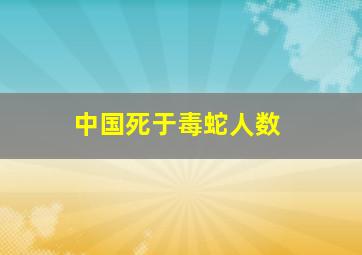 中国死于毒蛇人数